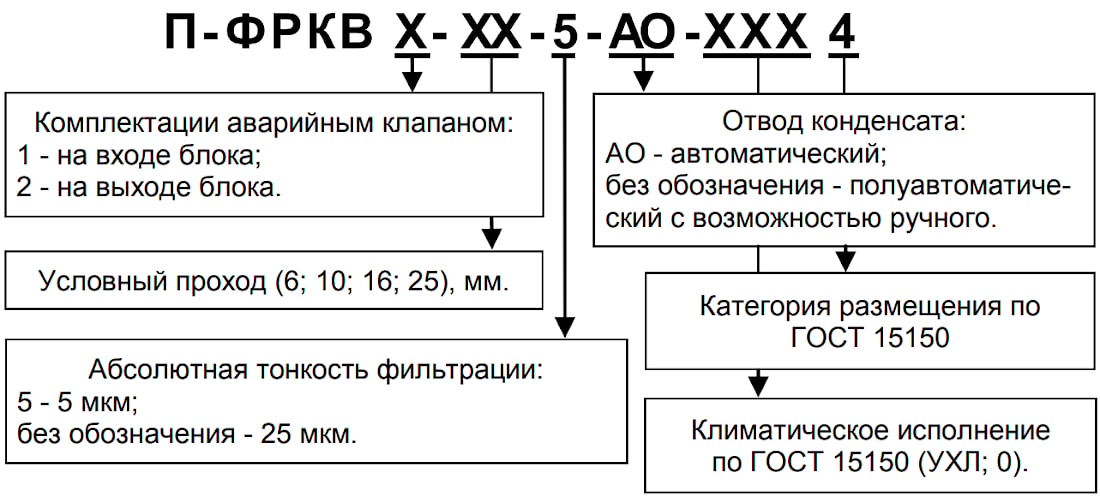 П-ФРКВ Х-ХХ-5-АО-ХХХ 4

Комплектации аварийным клапаном:
1 - на входе блока;
2 - на выходе блока.

Условный проход (6; 10; 16; 25), мм.

Абсолютная тонкость фильтрации:
5 - 5 мкм;
без обозначения - 25 мкм.

Отвод конденсата:
АО - автоматический;
без обозначения - полуавтоматический с возможностью ручного.

Категория размещения по ГОСТ 15150

Климатическое исполнение по ГОСТ 15150 (УХЛ; 0).